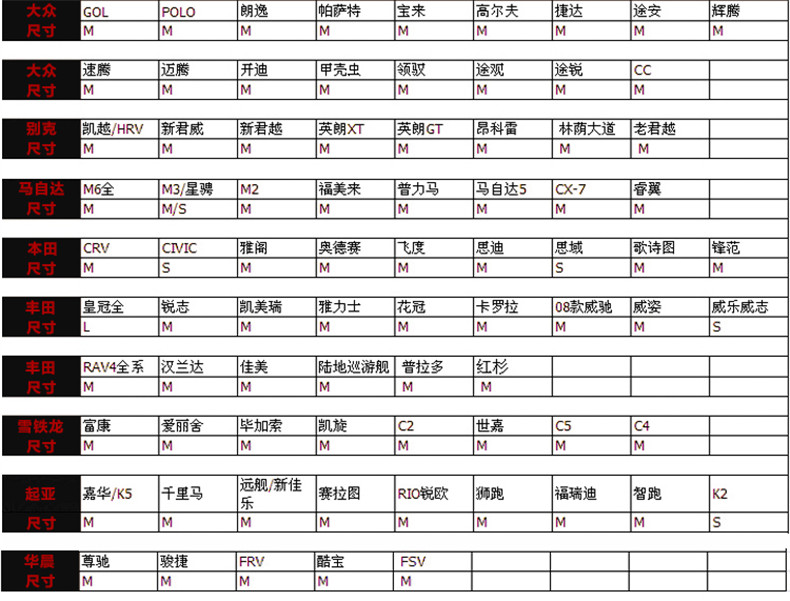 | 大众 | GOL | POLO | 朗逸 | 帕萨特 | 宝来 | 高尔夫 | 捷达 | 途安 | 辉腾 |
|---|---|---|---|---|---|---|---|---|---|
| 尺寸 | M | M | M | M | M | M | M | M | M |

| 大众 | 速腾 | 迈腾 | 开迪 | 甲壳虫 | 领驭 | 途观 | 途锐 | CC | |
|---|---|---|---|---|---|---|---|---|---|
| 尺寸 | M | M | M | M | M | M | M | M | |

| 别克 | 凯越/HRV | 新君威 | 新君越 | 英朗XT | 英朗GT | 昂科雷 | 林荫大道 | 老君越 | |
|---|---|---|---|---|---|---|---|---|---|
| 尺寸 | M | M | M | M | M | M | M | M | |

| 马自达 | M6全 | M3/星骋 | M2 | 福美来 | 普力马 | 马自达5 | CX-7 | 睿翼 | |
|---|---|---|---|---|---|---|---|---|---|
| 尺寸 | M | M/S | M | M | M | M | M | M | |

| 本田 | CRV | CIVIC | 雅阁 | 奥德赛 | 飞度 | 思迪 | 思域 | 歌诗图 | 锋范 |
|---|---|---|---|---|---|---|---|---|---|
| 尺寸 | M | S | M | M | M | M | S | M | M |

| 丰田 | 皇冠全 | 锐志 | 凯美瑞 | 雅力士 | 花冠 | 卡罗拉 | 08款威驰 | 威姿 | 威乐威志 |
|---|---|---|---|---|---|---|---|---|---|
| 尺寸 | L | M | M | M | M | M | M | M | S |

| 丰田 | RAV4全系 | 汉兰达 | 佳美 | 陆地巡游舰 | 普拉多 | 红杉 | | | |
|---|---|---|---|---|---|---|---|---|---|
| 尺寸 | M | M | M | M | M | M | | | |

| 雪铁龙 | 富康 | 爱丽舍 | 毕加索 | 凯旋 | C2 | 世嘉 | C5 | C4 | |
|---|---|---|---|---|---|---|---|---|---|
| 尺寸 | M | M | M | M | M | M | M | M | |

| 起亚 | 嘉华/K5 | 千里马 | 远舰/新佳乐 | 赛拉图 | RIO锐欧 | 狮跑 | 福瑞迪 | 智跑 | K2 |
|---|---|---|---|---|---|---|---|---|---|
| 尺寸 | M | M | M | M | M | M | M | M | S |

| 华晨 | 尊驰 | 骏捷 | FRV | 酷宝 | FSV | | | | |
|---|---|---|---|---|---|---|---|---|---|
| 尺寸 | M | M | M | M | M | | | | |